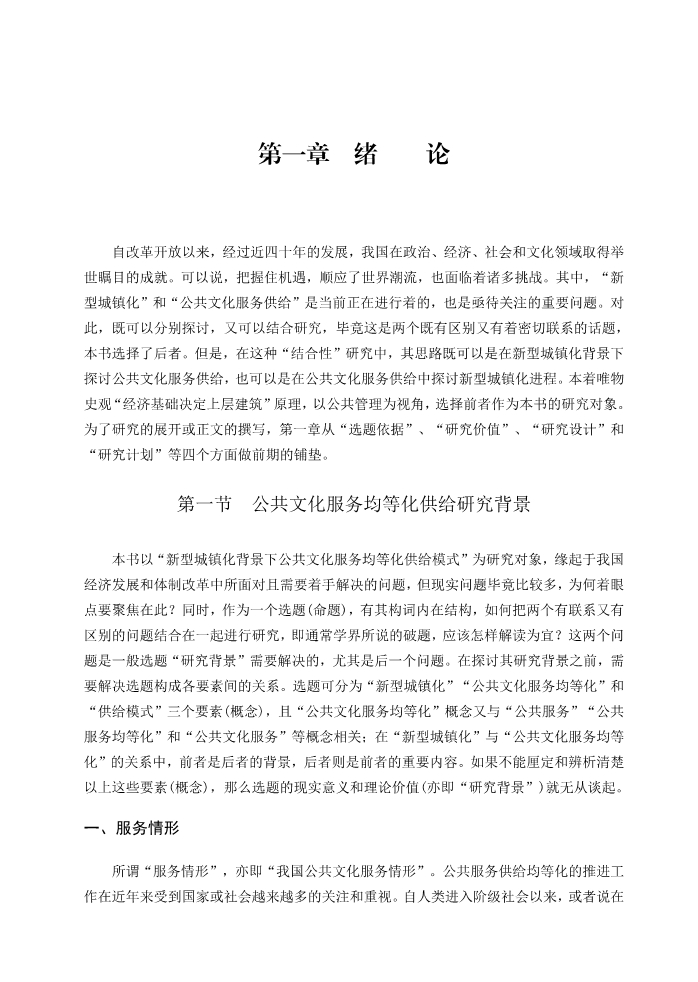 第一章　绪　　论

自改革开放以来，经过近四十年的发展，我国在政治、经济、社会和文化领域取得举世瞩目的成就。可以说，把握住机遇，顺应了世界潮流，也面临着诸多挑战。其中，“新型城镇化”和“公共文化服务供给”是当前正在进行着的，也是亟待关注的重要问题。对此，既可以分别探讨，又可以结合研究，毕竟这是两个既有区别又有着密切联系的话题，本书选择了后者。但是，在这种“结合性”研究中，其思路既可以是在新型城镇化背景下探讨公共文化服务供给，也可以是在公共文化服务供给中探讨新型城镇化进程。本着唯物史观“经济基础决定上层建筑”原理，以公共管理为视角，选择前者作为本书的研究对象。为了研究的展开或正文的撰写，第一章从“选题依据”、“研究价值”、“研究设计”和“研究计划”等四个方面做前期的铺垫。

第一节　公共文化服务均等化供给研究背景

本书以“新型城镇化背景下公共文化服务均等化供给模式”为研究对象，缘起于我国经济发展和体制改革中所面对且需要着手解决的问题，但现实问题毕竟比较多，为何着眼点要聚焦在此？同时，作为一个选题(命题)，有其构词内在结构，如何把两个有联系又有区别的问题结合在一起进行研究，即通常学界所说的破题，应该怎样解读为宜？这两个问题是一般选题“研究背景”需要解决的，尤其是后一个问题。在探讨其研究背景之前，需要解决选题构成各要素间的关系。选题可分为“新型城镇化”“公共文化服务均等化”和“供给模式”三个要素(概念)，且“公共文化服务均等化”概念又与“公共服务”“公共服务均等化”和“公共文化服务”等概念相关；在“新型城镇化”与“公共文化服务均等化”的关系中，前者是后者的背景，后者则是前者的重要内容。如果不能厘定和辨析清楚以上这些要素(概念)，那么选题的现实意义和理论价值(亦即“研究背景”)就无从谈起。

一、服务情形

所谓“服务情形”，亦即“我国公共文化服务情形”。公共服务供给均等化的推进工作在近年来受到国家或社会越来越多的关注和重视。自人类进入阶级社会以来，或者说在